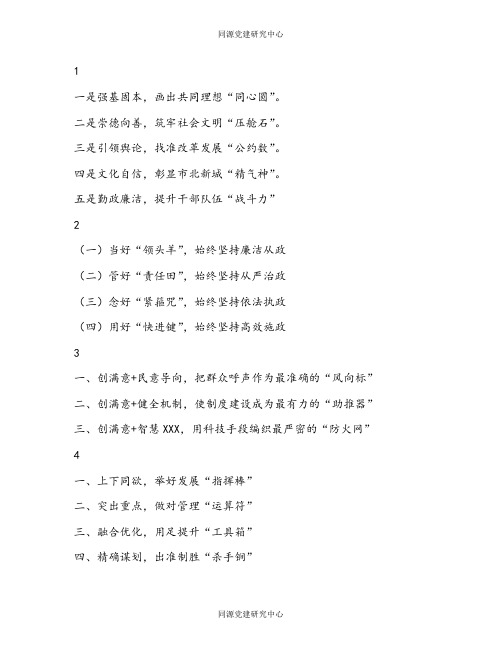 同源党建研究中心

1

一是强基固本，画出共同理想“同心圆”。

二是崇德向善，筑牢社会文明“压舱石”。

三是引领舆论，找准改革发展“公约数”。

四是文化自信，彰显市北新城“精气神”。

五是勤政廉洁，提升干部队伍“战斗力”

2

（一）当好“领头羊”，始终坚持廉洁从政

（二）管好“责任田”，始终坚持从严治政

（三）念好“紧箍咒”，始终坚持依法执政

（四）用好“快进键”，始终坚持高效施政

3

一、创满意+民意导向，把群众呼声作为最准确的“风向标”

二、创满意+健全机制，使制度建设成为最有力的“助推器”

三、创满意+智慧 XXX，用科技手段编织最严密的“防火网”

4

一、上下同欲，举好发展“指挥棒”

二、突出重点，做对管理“运算符”

三、融合优化，用足提升“工具箱”

四、精确谋划，出准制胜“杀手锏”

同源党建研究中心